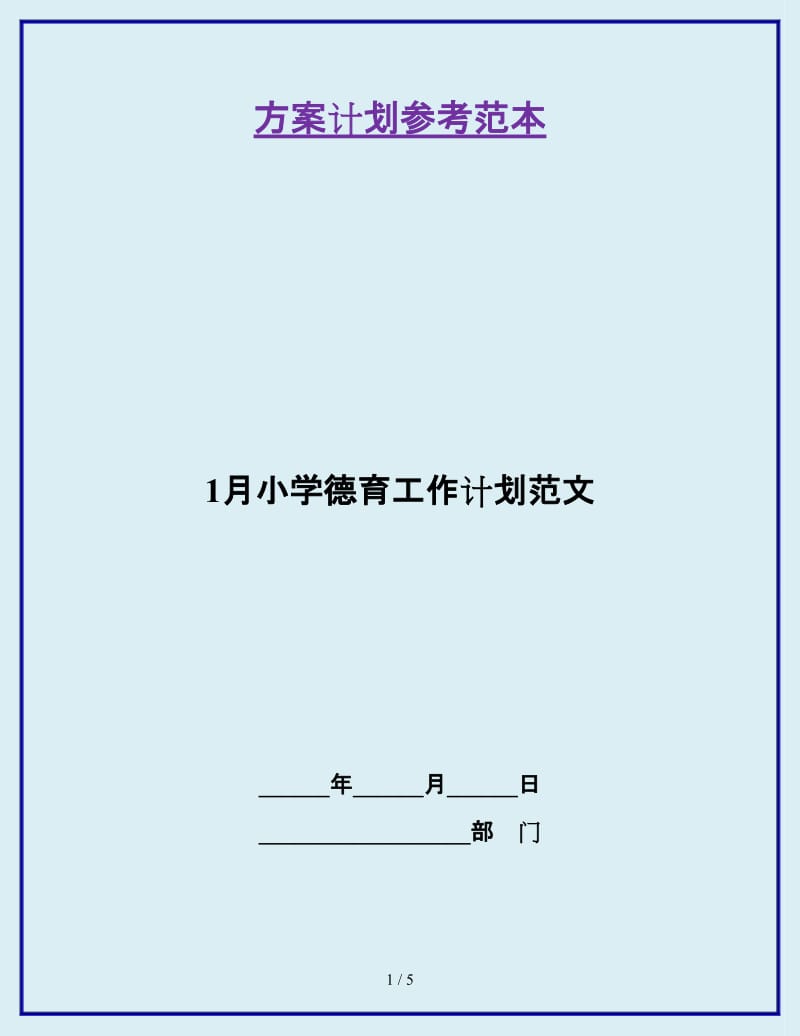 方案计划参考范本

1月小学德育工作计划范文

______年______月______日

__________________部　门

1 / 5